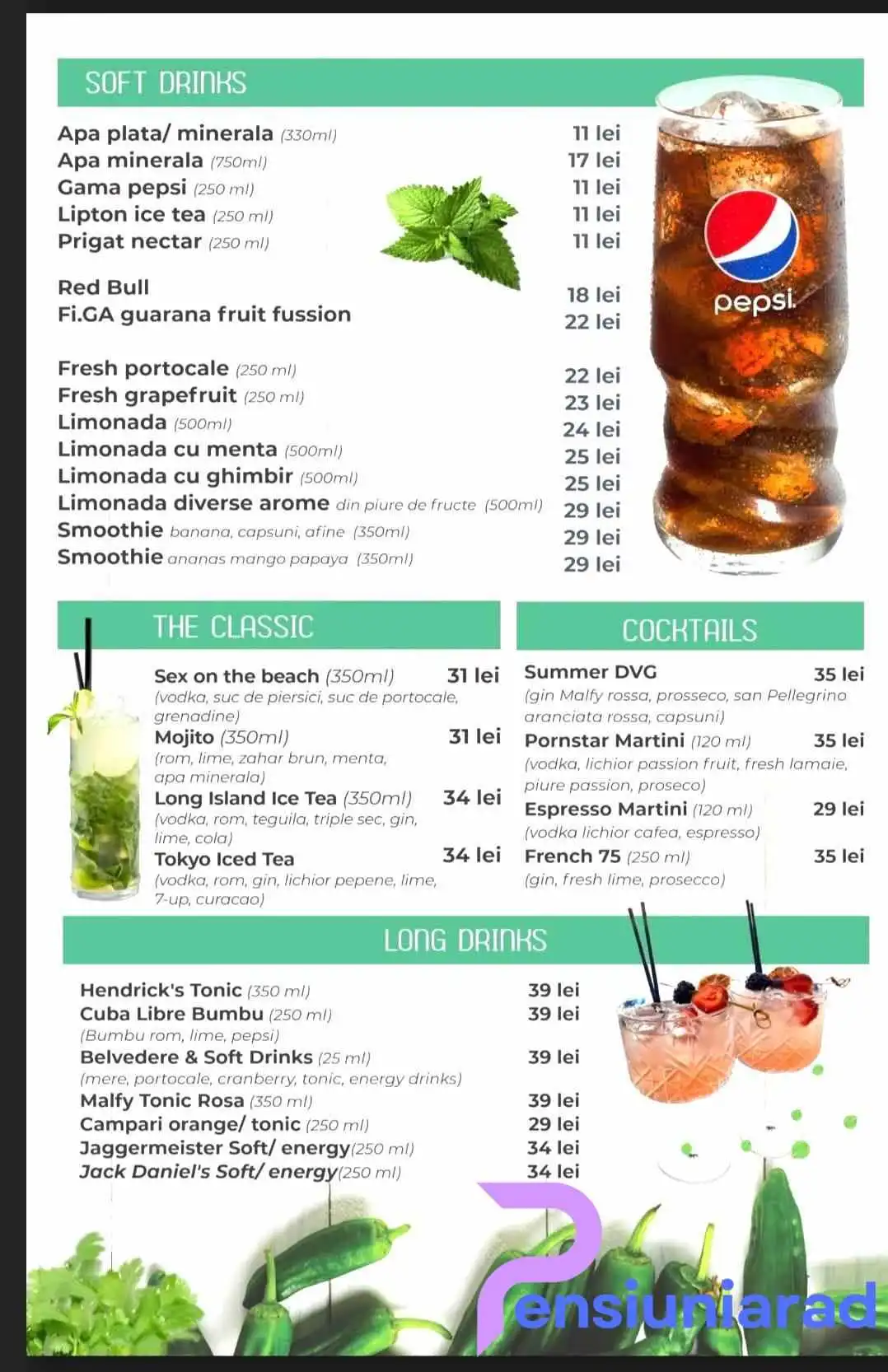 SOFT DRINKS

Apa plata/ minerala (330ml) 11 lei
Apa minerala (750ml) 17 lei
Gama pepsi (250 ml) 11 lei
Lipton ice tea (250 ml) 11 lei
Prigat nectar (250 ml) 11 lei

Red Bull 18 lei
Fi.GA guarana fruit fussion 22 lei

Fresh portocale (250 ml) 22 lei
Fresh grapefruit (250 ml) 23 lei
Limonada (500ml) 24 lei
Limonada cu menta (500ml) 25 lei
Limonada cu ghimbir (500ml) 25 lei
Limonada diverse arome din piure de fructe (500ml) 29 lei
Smoothie banana, capsuni, afine (350ml) 29 lei
Smoothie ananas mango papaya (350ml) 29 lei

pepsi

THE CLASSIC

Sex on the beach (350ml) 31 lei
(vodka, suc de piersici, suc de portocale, grenadine)
Mojito (350ml) 31 lei
(rom, lime, zahar brun, menta, apa minerala)
Long Island Ice Tea (350ml) 34 lei
(vodka, rom, teguila, triple sec, gin, lime, cola)
Tokyo Iced Tea 34 lei
(vodka, rom, gin, lichior pepene, lime, 7-up, curacao)

COCKTAILS

Summer DVG 35 lei
(gin Malfy rossa, prosseco, san Pellegrino aranciata rossa, capsuni)
Pornstar Martini (120 ml) 35 lei
(vodka, lichior passion fruit, fresh lamaie, piure passion, proseco)
Espresso Martini (120 ml) 29 lei
(vodka lichior cafea, espresso)
French 75 (250 ml) 35 lei
(gin, fresh lime, prosecco)

LONG DRINKS

Hendrick's Tonic (350 ml) 39 lei
Cuba Libre Bumbu (250 ml) 39 lei
(Bumbu rom, lime, pepsi)
Belvedere & Soft Drinks (25 ml) 39 lei
(mere, portocale, cranberry, tonic, energy drinks)
Malfy Tonic Rosa (350 ml) 39 lei
Campari orange/ tonic (250 ml) 29 lei
Jaggermeister Soft/ energy(250 ml) 34 lei
Jack Daniel's Soft/ energy(250 ml) 34 lei

Pensiuniarad